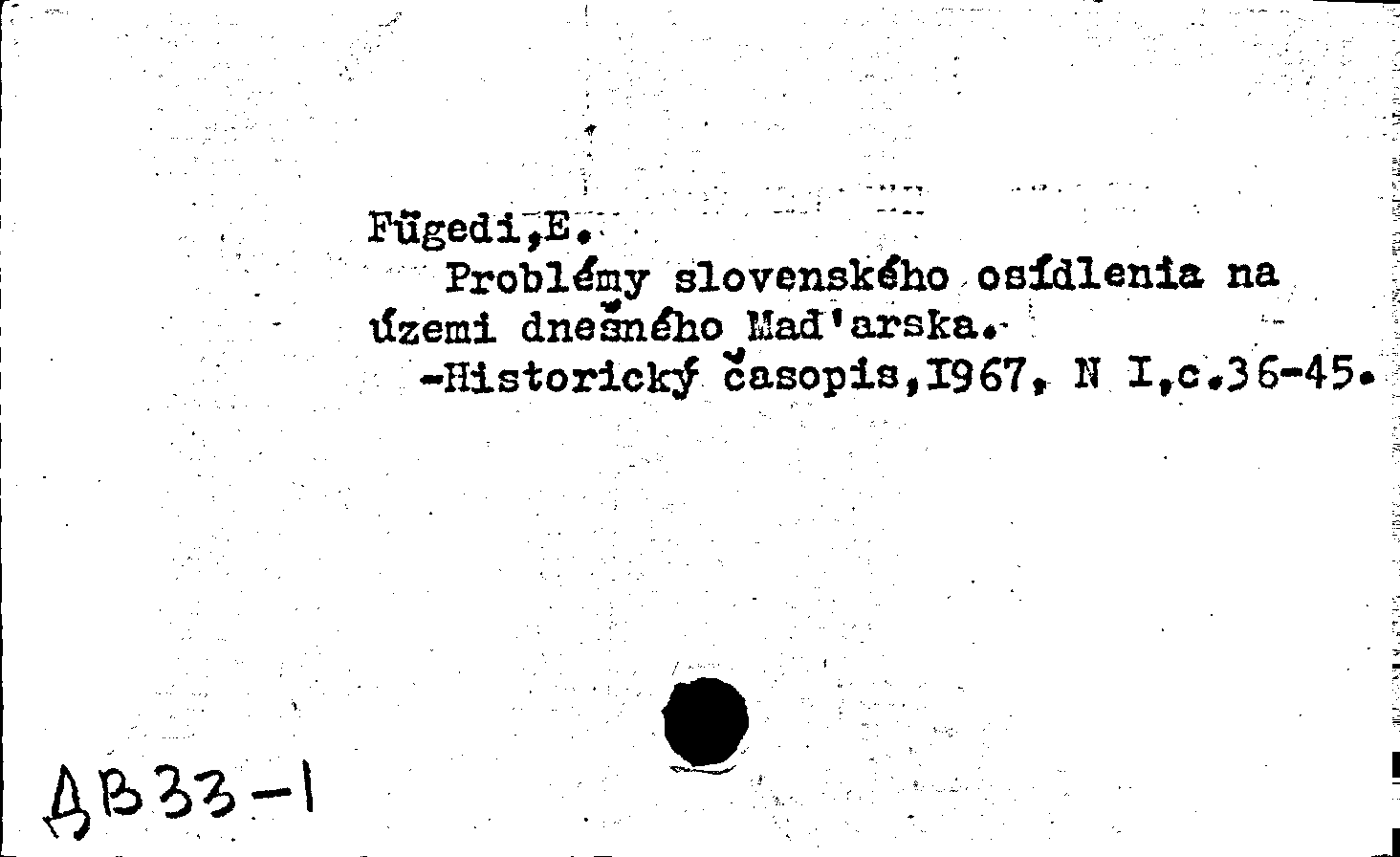 Fügedi,E.
Problémy slovenského osídlenia na území dnešného Mad'arska.
-Historický časopis,I967, N I,c.36-45.

ДВ33-1